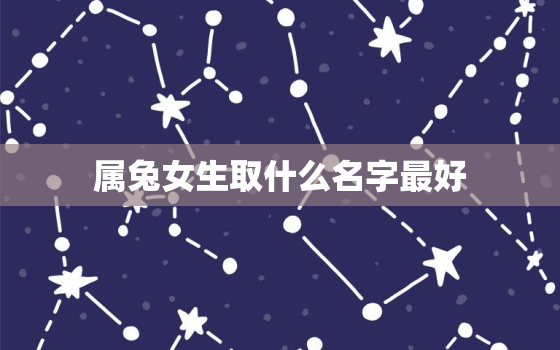 属兔女生取什么名字最好